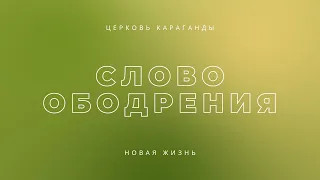 ЦЕРКОВЬ КАРАГАНДЫ

СЛОВО ОБОДРЕНИЯ

НОВАЯ ЖИЗНЬ